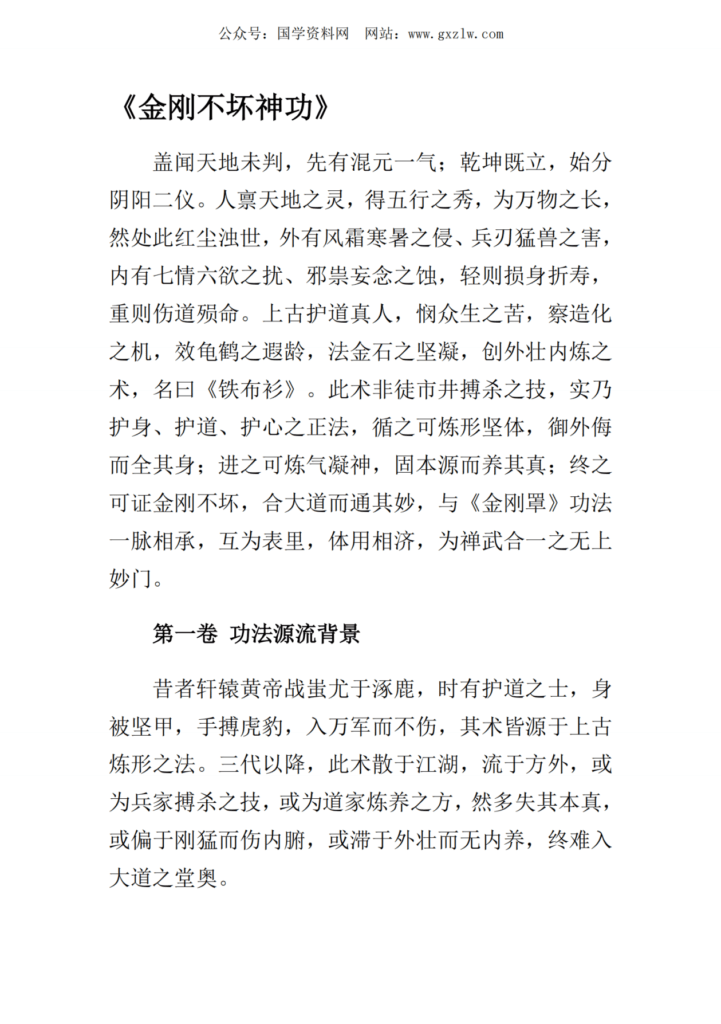 公众号：国学资料网　网站：www.gxzlw.com

《金刚不坏神功》

盖闻天地未判，先有混元一气；乾坤既立，始分阴阳二仪。人禀天地之灵，得五行之秀，为万物之长，然处此红尘浊世，外有风霜寒暑之侵、兵刃猛兽之害，内有七情六欲之扰、邪祟妄念之蚀，轻则损身折寿，重则伤道殒命。上古护道真人，悯众生之苦，察造化之机，效龟鹤之遐龄，法金石之坚凝，创外壮内炼之术，名曰《铁布衫》。此术非徒市井搏杀之技，实乃护身、护道、护心之正法，循之可炼形坚体，御外侮而全其身；进之可炼气凝神，固本源而养其真；终之可证金刚不坏，合大道而通其妙，与《金刚罩》功法一脉相承，互为表里，体用相济，为禅武合一之无上妙门。

第一卷　功法源流背景

昔者轩辕黄帝战蚩尤于涿鹿，时有护道之士，身被坚甲，手搏虎豹，入万军而不伤，其术皆源于上古炼形之法。三代以降，此术散于江湖，流于方外，或为兵家搏杀之技，或为道家炼养之方，然多失其本真，或偏于刚猛而伤内腑，或滞于外壮而无内养，终难入大道之堂奥。